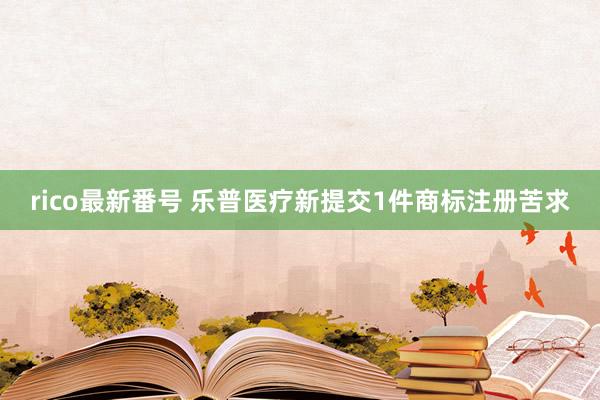 rico最新番号 乐普医疗新提交1件商标注册苦求